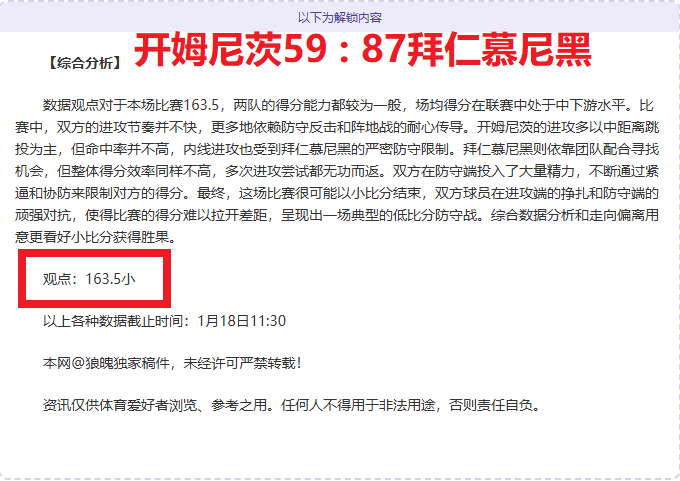 以下为解锁内容

【综合分析】 开姆尼茨59：87拜仁慕尼黑

数据观点对于本场比赛163.5，两队的得分能力都较为一般，场均得分在联赛中处于中下游水平。比赛中，双方的进攻节奏并不快，更多地依赖防守反击和阵地战的耐心传导。开姆尼茨的进攻多以中距离跳投为主，但命中率并不高，内线进攻也受到拜仁慕尼黑的严密防守限制。拜仁慕尼黑则依靠团队配合寻找机会，但整体得分效率同样不高，多次进攻尝试都无功而返。双方在防守端投入了大量精力，不断通过紧逼和协防来限制对方的得分。最终，这场比赛很可能以小比分结束，双方球员在进攻端的挣扎和防守端的顽强对抗，使得比赛的得分难以拉开差距，呈现出一场典型的低比分防守战。综合数据分析和走向偏离用意更看好小比分获得胜果。

观点：163.5小

以上各种数据截止时间：1月18日11:30

本网@狼魄独家稿件，未经许可严禁转载！

资讯仅供体育爱好者浏览、参考之用。任何人不得用于非法用途，否则责任自负。